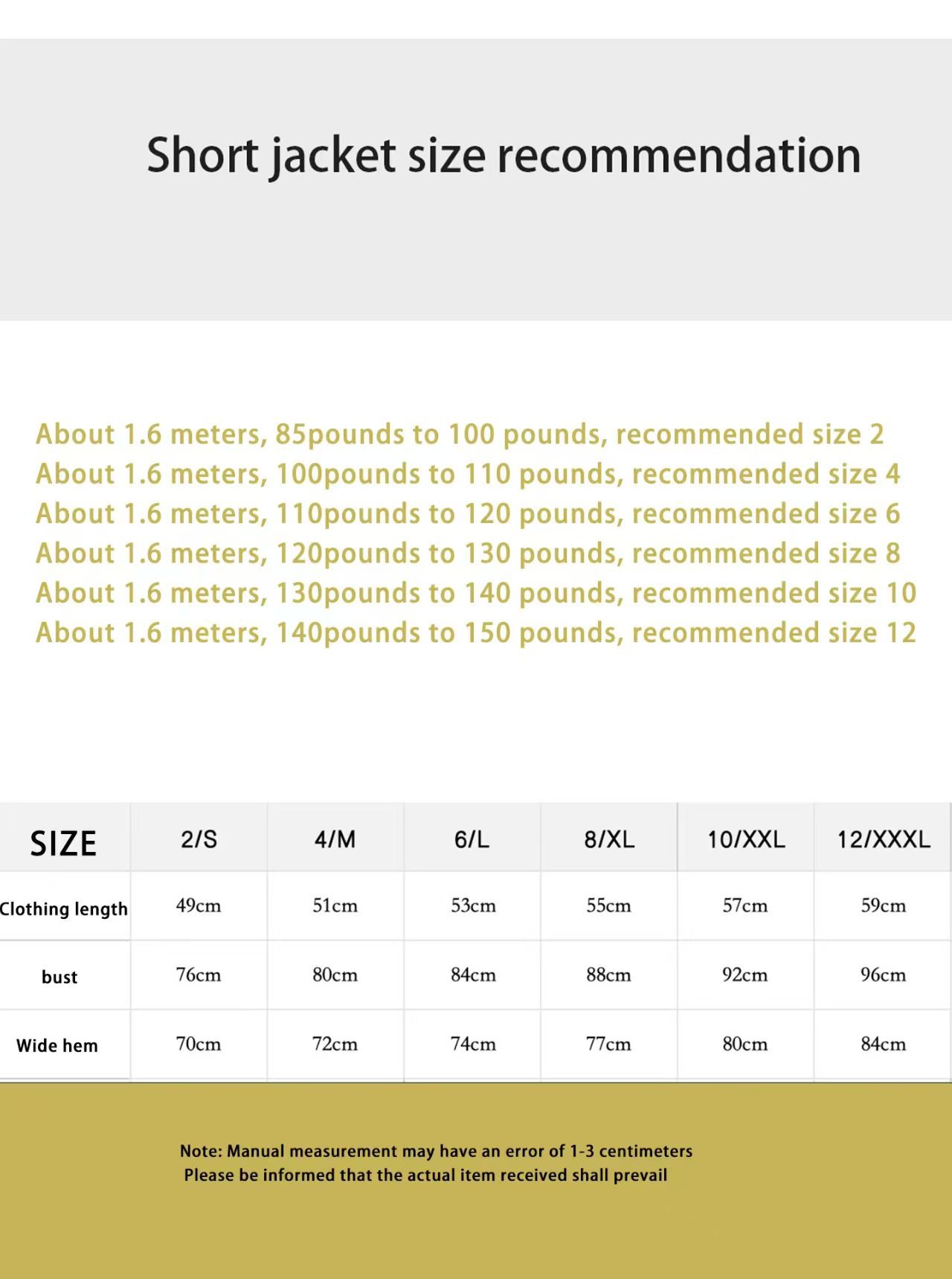 Short jacket size recommendation

About 1.6 meters, 85pounds to 100 pounds, recommended size 2
About 1.6 meters, 100pounds to 110 pounds, recommended size 4
About 1.6 meters, 110pounds to 120 pounds, recommended size 6
About 1.6 meters, 120pounds to 130 pounds, recommended size 8
About 1.6 meters, 130pounds to 140 pounds, recommended size 10
About 1.6 meters, 140pounds to 150 pounds, recommended size 12

| SIZE | 2/S | 4/M | 6/L | 8/XL | 10/XXL | 12/XXXL |
|---|---|---|---|---|---|---|
| Clothing length | 49cm | 51cm | 53cm | 55cm | 57cm | 59cm |
| bust | 76cm | 80cm | 84cm | 88cm | 92cm | 96cm |
| Wide hem | 70cm | 72cm | 74cm | 77cm | 80cm | 84cm |

Note: Manual measurement may have an error of 1-3 centimeters
Please be informed that the actual item received shall prevail